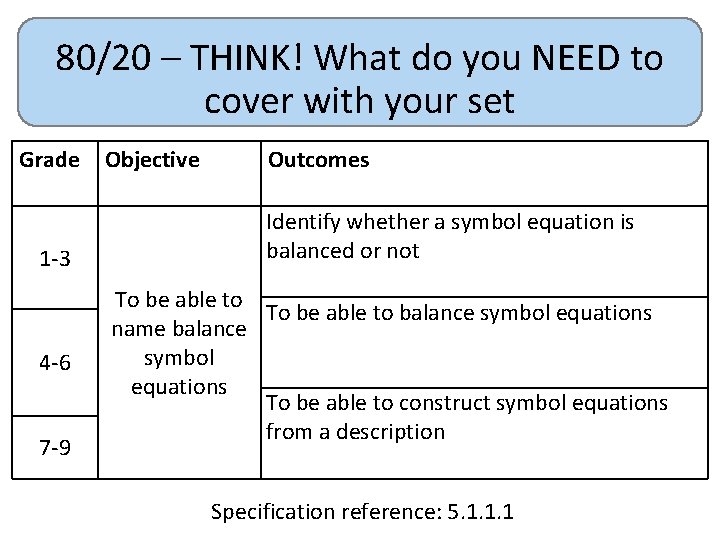 80/20 – THINK! What do you NEED to cover with your set

| Grade | Objective | Outcomes |
|---|---|---|
| 1-3 | To be able to name balance symbol equations | Identify whether a symbol equation is balanced or not |
| 4-6 | | To be able to balance symbol equations |
| 7-9 | | To be able to construct symbol equations from a description |

Specification reference: 5.1.1.1